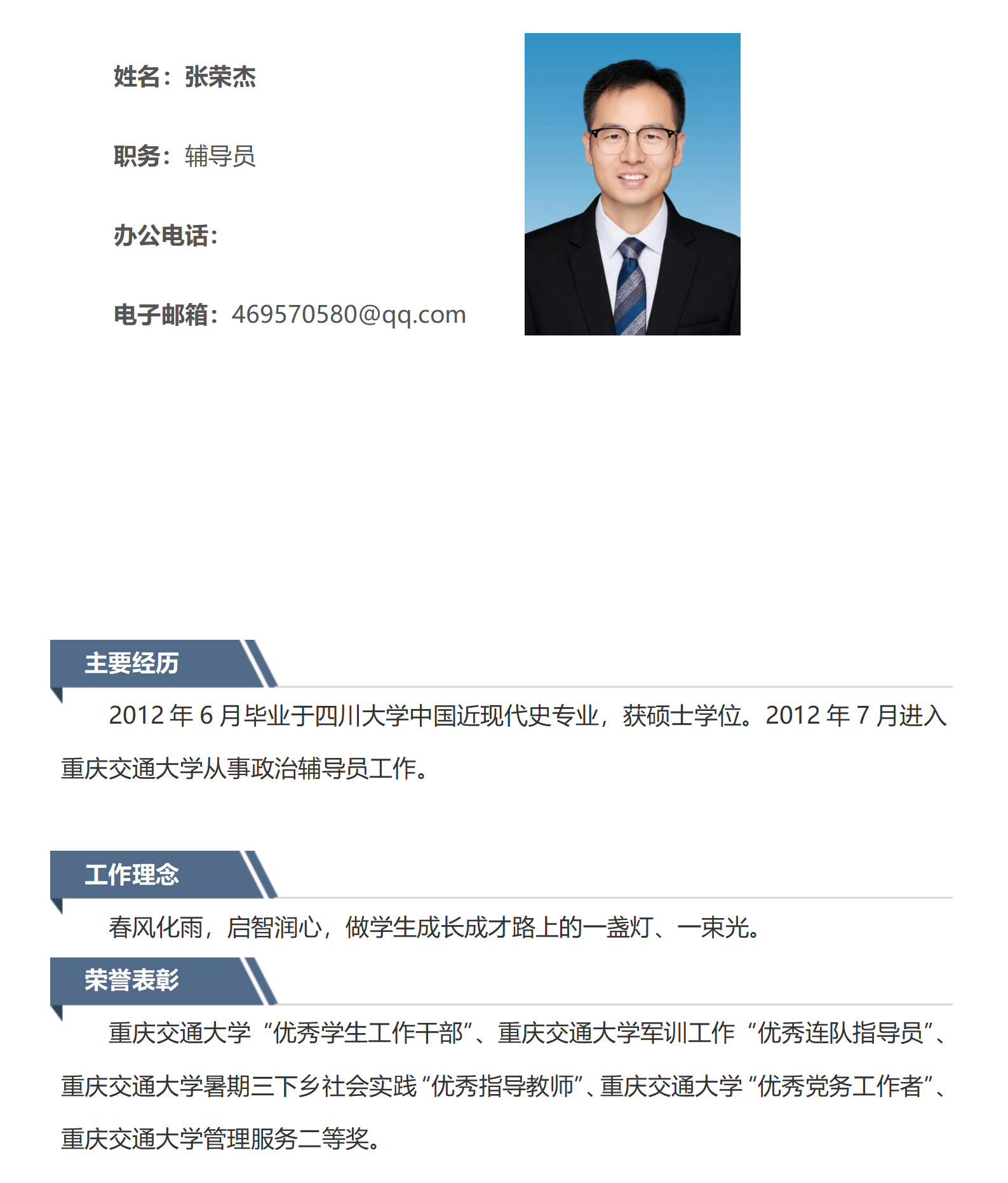 姓名：张荣杰

职务：辅导员

办公电话：

电子邮箱：469570580@qq.com

主要经历

2012年6月毕业于四川大学中国近现代史专业，获硕士学位。2012年7月进入重庆交通大学从事政治辅导员工作。

工作理念

春风化雨，启智润心，做学生成长成才路上的一盏灯、一束光。

荣誉表彰

重庆交通大学“优秀学生工作干部”、重庆交通大学军训工作“优秀连队指导员”、重庆交通大学暑期三下乡社会实践“优秀指导教师”、重庆交通大学“优秀党务工作者”、重庆交通大学管理服务二等奖。